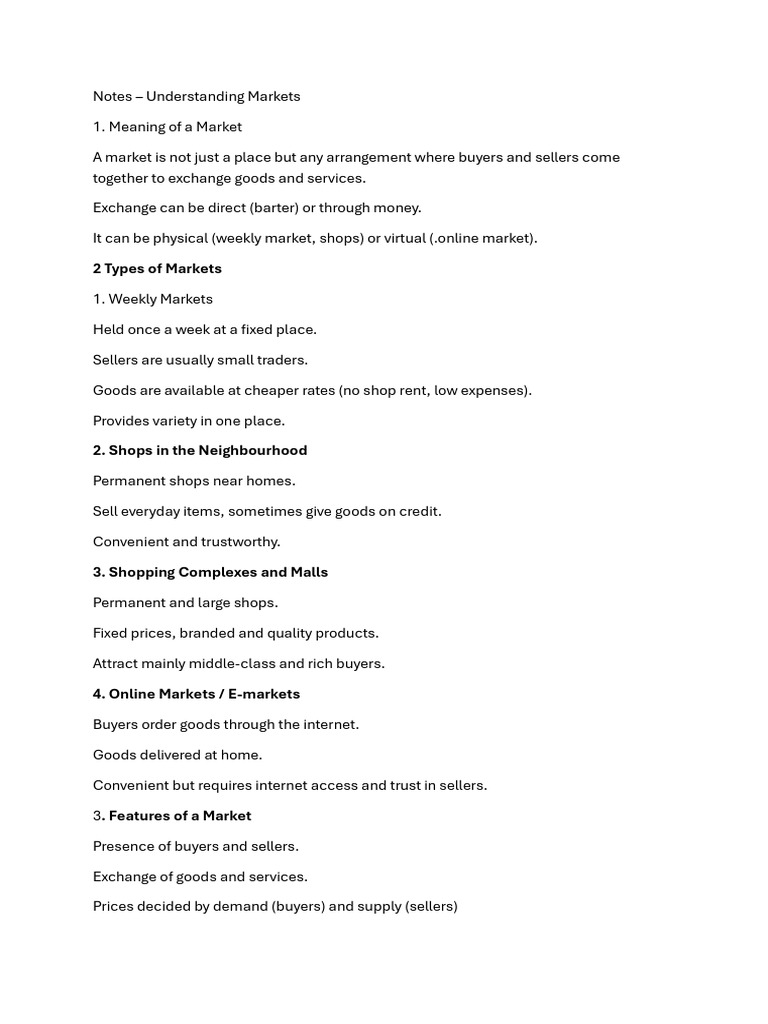 Notes – Understanding Markets

1. Meaning of a Market

A market is not just a place but any arrangement where buyers and sellers come together to exchange goods and services.

Exchange can be direct (barter) or through money.

It can be physical (weekly market, shops) or virtual (.online market).

2 Types of Markets

1. Weekly Markets

Held once a week at a fixed place.

Sellers are usually small traders.

Goods are available at cheaper rates (no shop rent, low expenses).

Provides variety in one place.

2. Shops in the Neighbourhood

Permanent shops near homes.

Sell everyday items, sometimes give goods on credit.

Convenient and trustworthy.

3. Shopping Complexes and Malls

Permanent and large shops.

Fixed prices, branded and quality products.

Attract mainly middle-class and rich buyers.

4. Online Markets / E-markets

Buyers order goods through the internet.

Goods delivered at home.

Convenient but requires internet access and trust in sellers.

3. Features of a Market

Presence of buyers and sellers.

Exchange of goods and services.

Prices decided by demand (buyers) and supply (sellers)